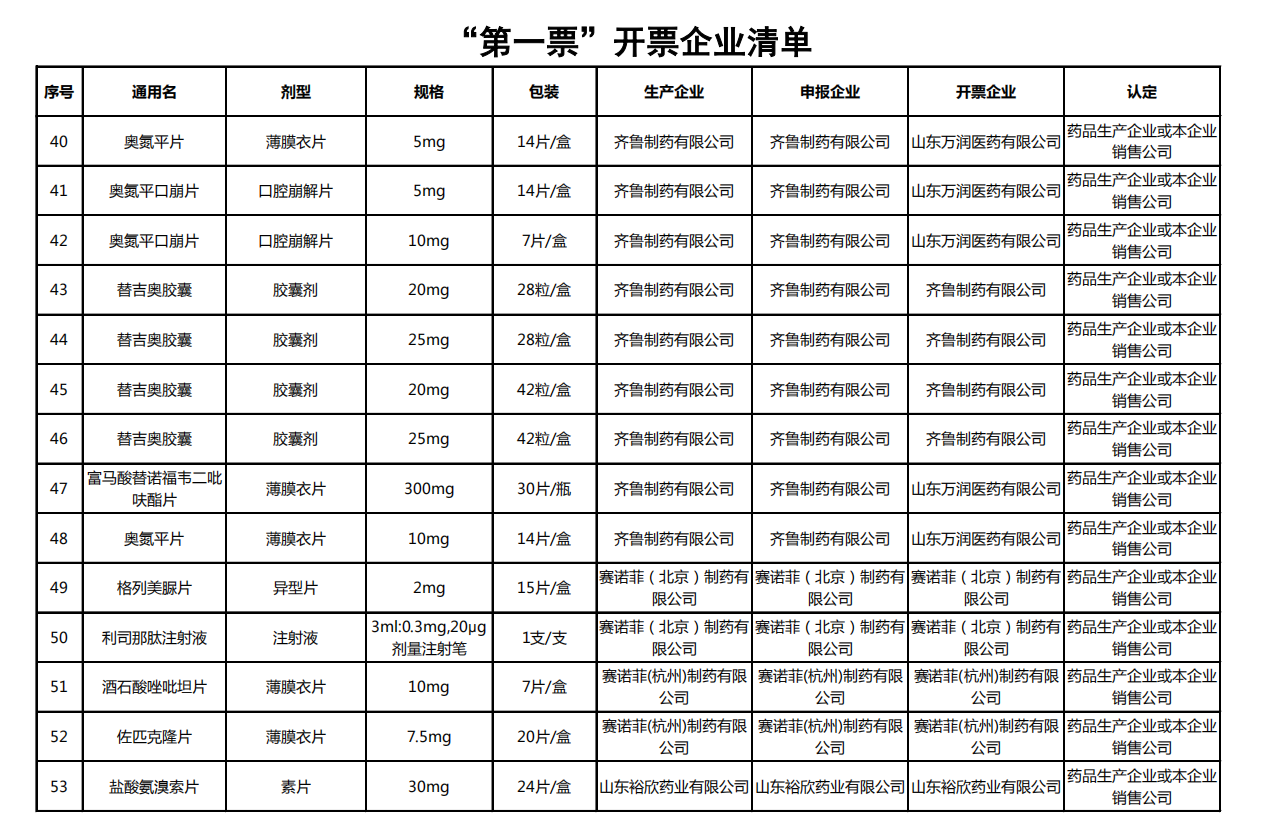 “第一票”开票企业清单

| 序号 | 通用名 | 剂型 | 规格 | 包装 | 生产企业 | 申报企业 | 开票企业 | 认定 |
|---|---|---|---|---|---|---|---|---|
| 40 | 奥氮平片 | 薄膜衣片 | 5mg | 14片/盒 | 齐鲁制药有限公司 | 齐鲁制药有限公司 | 山东万润医药有限公司 | 药品生产企业或本企业销售公司 |
| 41 | 奥氮平口崩片 | 口腔崩解片 | 5mg | 14片/盒 | 齐鲁制药有限公司 | 齐鲁制药有限公司 | 山东万润医药有限公司 | 药品生产企业或本企业销售公司 |
| 42 | 奥氮平口崩片 | 口腔崩解片 | 10mg | 7片/盒 | 齐鲁制药有限公司 | 齐鲁制药有限公司 | 山东万润医药有限公司 | 药品生产企业或本企业销售公司 |
| 43 | 替吉奥胶囊 | 胶囊剂 | 20mg | 28粒/盒 | 齐鲁制药有限公司 | 齐鲁制药有限公司 | 齐鲁制药有限公司 | 药品生产企业或本企业销售公司 |
| 44 | 替吉奥胶囊 | 胶囊剂 | 25mg | 28粒/盒 | 齐鲁制药有限公司 | 齐鲁制药有限公司 | 齐鲁制药有限公司 | 药品生产企业或本企业销售公司 |
| 45 | 替吉奥胶囊 | 胶囊剂 | 20mg | 42粒/盒 | 齐鲁制药有限公司 | 齐鲁制药有限公司 | 齐鲁制药有限公司 | 药品生产企业或本企业销售公司 |
| 46 | 替吉奥胶囊 | 胶囊剂 | 25mg | 42粒/盒 | 齐鲁制药有限公司 | 齐鲁制药有限公司 | 齐鲁制药有限公司 | 药品生产企业或本企业销售公司 |
| 47 | 富马酸替诺福韦二吡呋酯片 | 薄膜衣片 | 300mg | 30片/瓶 | 齐鲁制药有限公司 | 齐鲁制药有限公司 | 山东万润医药有限公司 | 药品生产企业或本企业销售公司 |
| 48 | 奥氮平片 | 薄膜衣片 | 10mg | 14片/盒 | 齐鲁制药有限公司 | 齐鲁制药有限公司 | 山东万润医药有限公司 | 药品生产企业或本企业销售公司 |
| 49 | 格列美脲片 | 异型片 | 2mg | 15片/盒 | 赛诺菲（北京）制药有限公司 | 赛诺菲（北京）制药有限公司 | 赛诺菲（北京）制药有限公司 | 药品生产企业或本企业销售公司 |
| 50 | 利司那肽注射液 | 注射液 | 3ml:0.3mg,20μg剂量注射笔 | 1支/支 | 赛诺菲（北京）制药有限公司 | 赛诺菲（北京）制药有限公司 | 赛诺菲（北京）制药有限公司 | 药品生产企业或本企业销售公司 |
| 51 | 酒石酸唑吡坦片 | 薄膜衣片 | 10mg | 7片/盒 | 赛诺菲(杭州)制药有限公司 | 赛诺菲(杭州)制药有限公司 | 赛诺菲(杭州)制药有限公司 | 药品生产企业或本企业销售公司 |
| 52 | 佐匹克隆片 | 薄膜衣片 | 7.5mg | 20片/盒 | 赛诺菲(杭州)制药有限公司 | 赛诺菲(杭州)制药有限公司 | 赛诺菲(杭州)制药有限公司 | 药品生产企业或本企业销售公司 |
| 53 | 盐酸氨溴索片 | 素片 | 30mg | 24片/盒 | 山东裕欣药业有限公司 | 山东裕欣药业有限公司 | 山东裕欣药业有限公司 | 药品生产企业或本企业销售公司 |